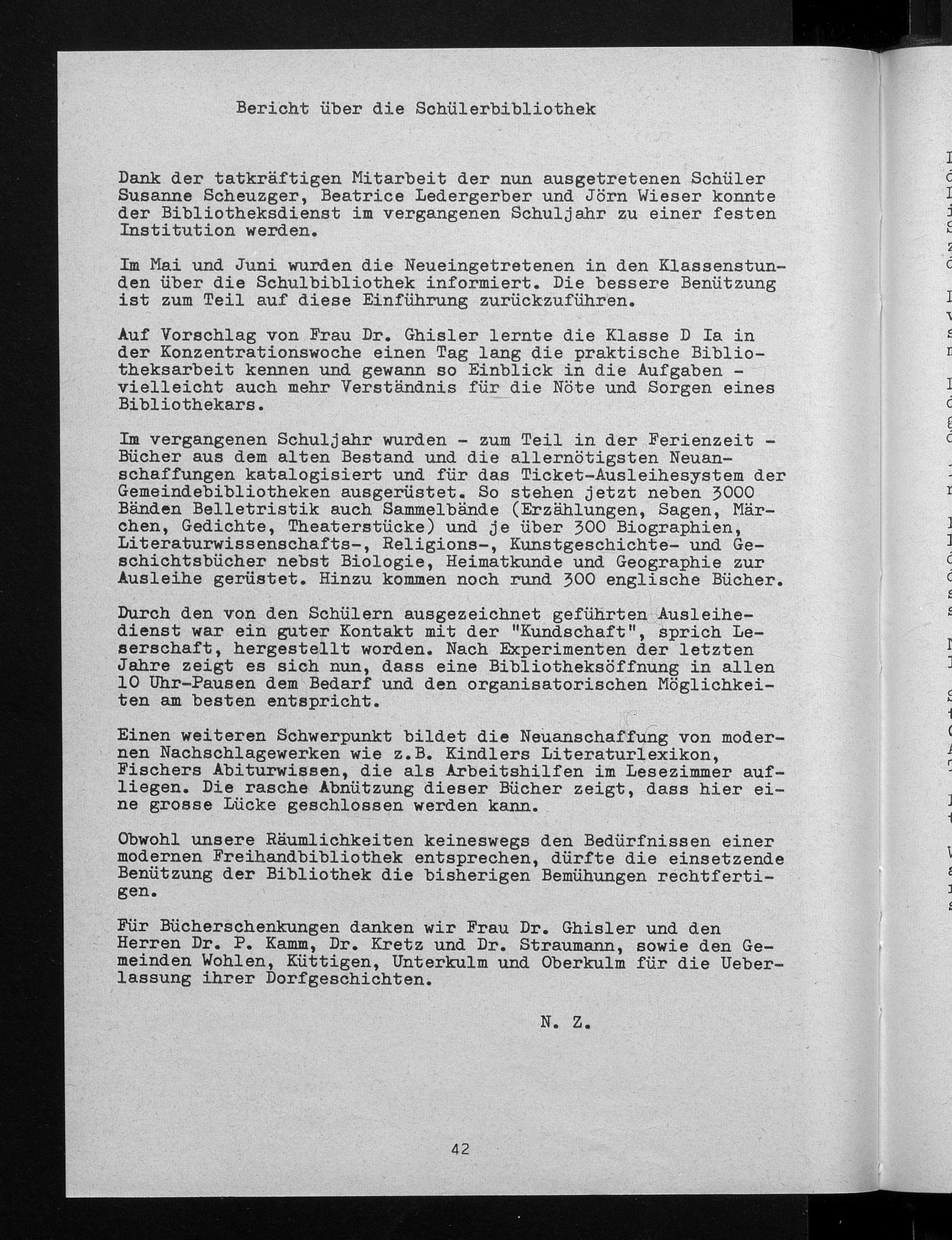 Bericht über die Schülerbibliothek

Dank der tatkräftigen Mitarbeit der nun ausgetretenen Schüler Susanne Scheuzger, Beatrice Ledergerber und Jörn Wieser konnte der Bibliotheksdienst im vergangenen Schuljahr zu einer festen Institution werden.

Im Mai und Juni wurden die Neueingetretenen in den Klassenstunden über die Schulbibliothek informiert. Die bessere Benützung ist zum Teil auf diese Einführung zurückzuführen.

Auf Vorschlag von Frau Dr. Ghisler lernte die Klasse D Ia in der Konzentrationswoche einen Tag lang die praktische Bibliotheksarbeit kennen und gewann so Einblick in die Aufgaben - vielleicht auch mehr Verständnis für die Nöte und Sorgen eines Bibliothekars.

Im vergangenen Schuljahr wurden - zum Teil in der Ferienzeit - Bücher aus dem alten Bestand und die allernötigsten Neuanschaffungen katalogisiert und für das Ticket-Ausleihesystem der Gemeindebibliotheken ausgerüstet. So stehen jetzt neben 3000 Bänden Belletristik auch Sammelbände (Erzählungen, Sagen, Märchen, Gedichte, Theaterstücke) und je über 300 Biographien, Literaturwissenschafts-, Religions-, Kunstgeschichte- und Geschichtsbücher nebst Biologie, Heimatkunde und Geographie zur Ausleihe gerüstet. Hinzu kommen noch rund 300 englische Bücher.

Durch den von den Schülern ausgezeichnet geführten Ausleihedienst war ein guter Kontakt mit der "Kundschaft", sprich Leserschaft, hergestellt worden. Nach Experimenten der letzten Jahre zeigt es sich nun, dass eine Bibliotheksöffnung in allen 10 Uhr-Pausen dem Bedarf und den organisatorischen Möglichkeiten am besten entspricht.

Einen weiteren Schwerpunkt bildet die Neuanschaffung von modernen Nachschlagewerken wie z.B. Kindlers Literaturlexikon, Fischers Abiturwissen, die als Arbeitshilfen im Lesezimmer aufliegen. Die rasche Abnützung dieser Bücher zeigt, dass hier eine grosse Lücke geschlossen werden kann.

Obwohl unsere Räumlichkeiten keineswegs den Bedürfnissen einer modernen Freihandbibliothek entsprechen, dürfte die einsetzende Benützung der Bibliothek die bisherigen Bemühungen rechtfertigen.

Für Bücherschenkungen danken wir Frau Dr. Ghisler und den Herren Dr. P. Kamm, Dr. Kretz und Dr. Straumann, sowie den Gemeinden Wohlen, Küttigen, Unterkulm und Oberkulm für die Ueberlassung ihrer Dorfgeschichten.

N. Z.

42